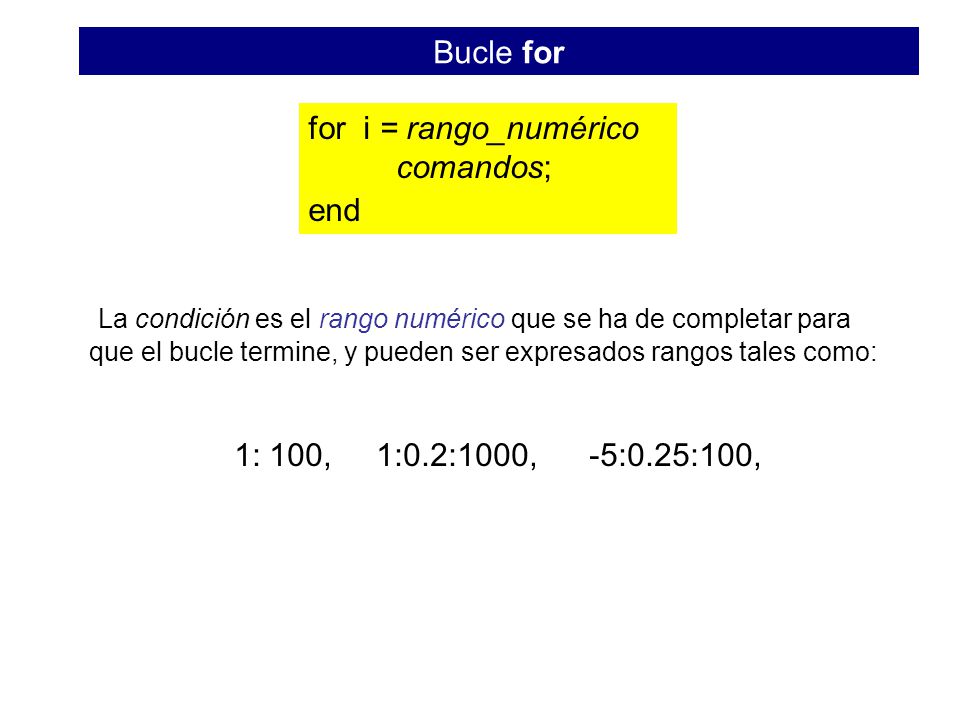 Bucle for

for i = rango_numérico
comandos;
end

La condición es el rango numérico que se ha de completar para que el bucle termine, y pueden ser expresados rangos tales como:

1: 100, 1:0.2:1000, -5:0.25:100,